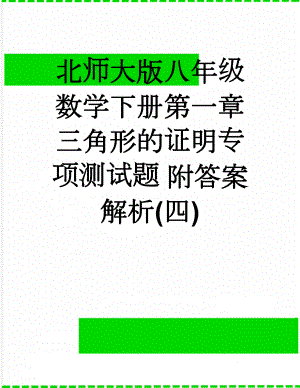 北师大版八年级数学下册第一章三角形的证明专项测试题 附答案解析(四)